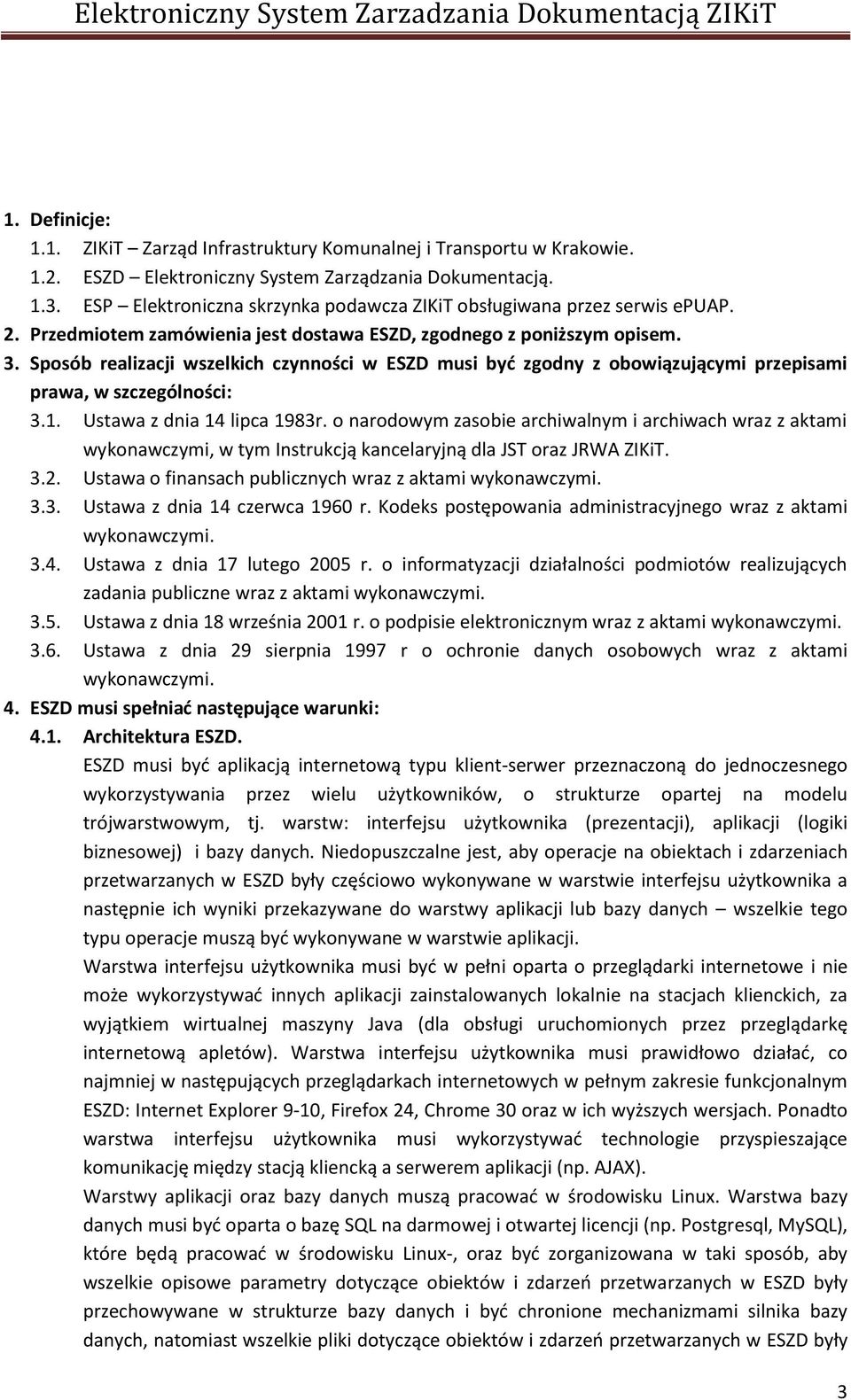 Elektroniczny System Zarzadzania Dokumentacją ZIKiT

1. Definicje:
1.1. ZIKiT – Zarząd Infrastruktury Komunalnej i Transportu w Krakowie.
1.2. ESZD – Elektroniczny System Zarządzania Dokumentacją.
1.3. ESP – Elektroniczna skrzynka podawcza ZIKiT obsługiwana przez serwis ePUAP.
2. Przedmiotem zamówienia jest dostawa ESZD, zgodnego z poniższym opisem.
3. Sposób realizacji wszelkich czynności w ESZD musi być zgodny z obowiązującymi przepisami prawa, w szczególności:
3.1. Ustawa z dnia 14 lipca 1983r. o narodowym zasobie archiwalnym i archiwach wraz z aktami wykonawczymi, w tym Instrukcją kancelaryjną dla JST oraz JRWA ZIKiT.
3.2. Ustawa o finansach publicznych wraz z aktami wykonawczymi.
3.3. Ustawa z dnia 14 czerwca 1960 r. Kodeks postępowania administracyjnego wraz z aktami wykonawczymi.
3.4. Ustawa z dnia 17 lutego 2005 r. o informatyzacji działalności podmiotów realizujących zadania publiczne wraz z aktami wykonawczymi.
3.5. Ustawa z dnia 18 września 2001 r. o podpisie elektronicznym wraz z aktami wykonawczymi.
3.6. Ustawa z dnia 29 sierpnia 1997 r o ochronie danych osobowych wraz z aktami wykonawczymi.
4. ESZD musi spełniać następujące warunki:
4.1. Architektura ESZD.
ESZD musi być aplikacją internetową typu klient-serwer przeznaczoną do jednoczesnego wykorzystywania przez wielu użytkowników, o strukturze opartej na modelu trójwarstwowym, tj. warstw: interfejsu użytkownika (prezentacji), aplikacji (logiki biznesowej) i bazy danych. Niedopuszczalne jest, aby operacje na obiektach i zdarzeniach przetwarzanych w ESZD były częściowo wykonywane w warstwie interfejsu użytkownika a następnie ich wyniki przekazywane do warstwy aplikacji lub bazy danych – wszelkie tego typu operacje muszą być wykonywane w warstwie aplikacji.
Warstwa interfejsu użytkownika musi być w pełni oparta o przeglądarki internetowe i nie może wykorzystywać innych aplikacji zainstalowanych lokalnie na stacjach klienckich, za wyjątkiem wirtualnej maszyny Java (dla obsługi uruchomionych przez przeglądarkę internetową apletów). Warstwa interfejsu użytkownika musi prawidłowo działać, co najmniej w następujących przeglądarkach internetowych w pełnym zakresie funkcjonalnym ESZD: Internet Explorer 9-10, Firefox 24, Chrome 30 oraz w ich wyższych wersjach. Ponadto warstwa interfejsu użytkownika musi wykorzystywać technologie przyspieszające komunikację między stacją kliencką a serwerem aplikacji (np. AJAX).
Warstwy aplikacji oraz bazy danych muszą pracować w środowisku Linux. Warstwa bazy danych musi być oparta o bazę SQL na darmowej i otwartej licencji (np. Postgresql, MySQL), które będą pracować w środowisku Linux-, oraz być zorganizowana w taki sposób, aby wszelkie opisowe parametry dotyczące obiektów i zdarzeń przetwarzanych w ESZD były przechowywane w strukturze bazy danych i być chronione mechanizmami silnika bazy danych, natomiast wszelkie pliki dotyczące obiektów i zdarzeń przetwarzanych w ESZD były

3